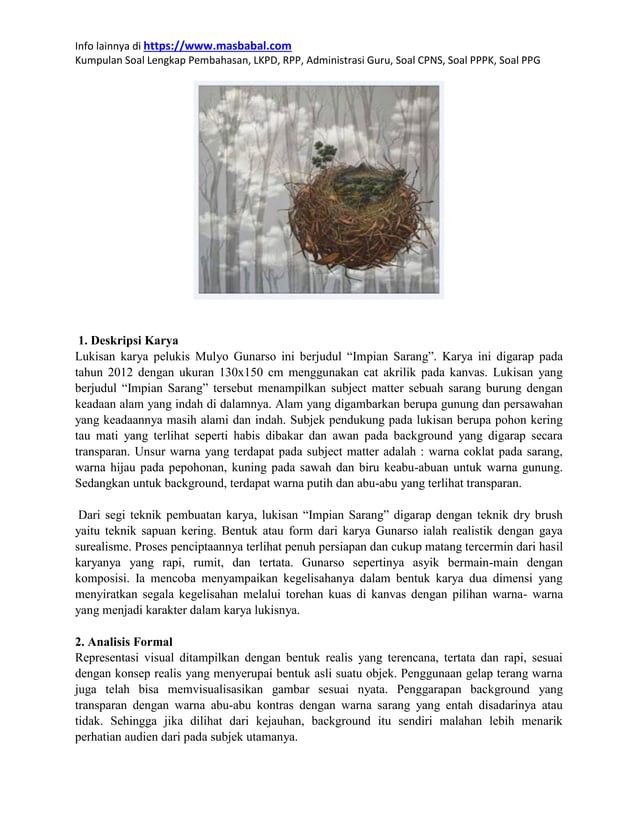 Info lainnya di https://www.masbabal.com
Kumpulan Soal Lengkap Pembahasan, LKPD, RPP, Administrasi Guru, Soal CPNS, Soal PPPK, Soal PPG

1. Deskripsi Karya
Lukisan karya pelukis Mulyo Gunarso ini berjudul “Impian Sarang”. Karya ini digarap pada tahun 2012 dengan ukuran 130x150 cm menggunakan cat akrilik pada kanvas. Lukisan yang berjudul “Impian Sarang” tersebut menampilkan subject matter sebuah sarang burung dengan keadaan alam yang indah di dalamnya. Alam yang digambarkan berupa gunung dan persawahan yang keadaannya masih alami dan indah. Subjek pendukung pada lukisan berupa pohon kering tau mati yang terlihat seperti habis dibakar dan awan pada background yang digarap secara transparan. Unsur warna yang terdapat pada subject matter adalah : warna coklat pada sarang, warna hijau pada pepohonan, kuning pada sawah dan biru keabu-abuan untuk warna gunung. Sedangkan untuk background, terdapat warna putih dan abu-abu yang terlihat transparan.

Dari segi teknik pembuatan karya, lukisan “Impian Sarang” digarap dengan teknik dry brush yaitu teknik sapuan kering. Bentuk atau form dari karya Gunarso ialah realistik dengan gaya surealisme. Proses penciptaannya terlihat penuh persiapan dan cukup matang tercermin dari hasil karyanya yang rapi, rumit, dan tertata. Gunarso sepertinya asyik bermain-main dengan komposisi. Ia mencoba menyampaikan kegelisahanya dalam bentuk karya dua dimensi yang menyiratkan segala kegelisahan melalui torehan kuas di kanvas dengan pilihan warna- warna yang menjadi karakter dalam karya lukisnya.

2. Analisis Formal
Representasi visual ditampilkan dengan bentuk realis yang terencana, tertata dan rapi, sesuai dengan konsep realis yang menyerupai bentuk asli suatu objek. Penggunaan gelap terang warna juga telah bisa memvisualisasikan gambar sesuai nyata. Penggarapan background yang transparan dengan warna abu-abu kontras dengan warna sarang yang entah disadarinya atau tidak. Sehingga jika dilihat dari kejauhan, background itu sendiri malahan lebih menarik perhatian audien dari pada subjek utamanya.